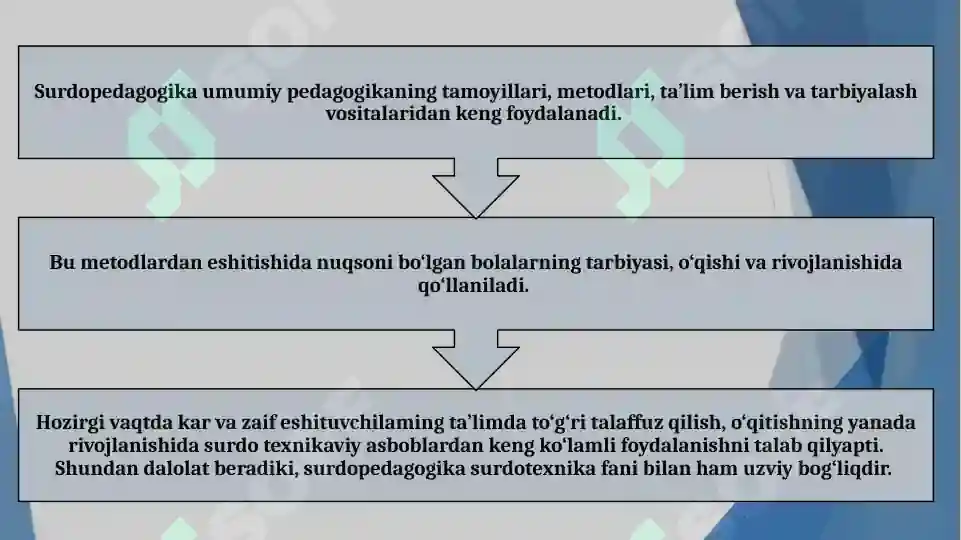 Surdopedagogika umumiy pedagogikaning tamoyillari, metodlari, ta'lim berish va tarbiyalash vositalaridan keng foydalanadi.

Bu metodlardan eshitishida nuqsoni bo'lgan bolalarning tarbiyasi, o'qishi va rivojlanishida qo'llaniladi.

Hozirgi vaqtda kar va zaif eshituvchilaming ta'limda to'g'ri talaffuz qilish, o'qitishning yanada rivojlanishida surdo texnikaviy asboblardan keng ko'lamli foydalanishni talab qilyapti. Shundan dalolat beradiki, surdopedagogika surdotexnika fani bilan ham uzviy bog'liqdir.